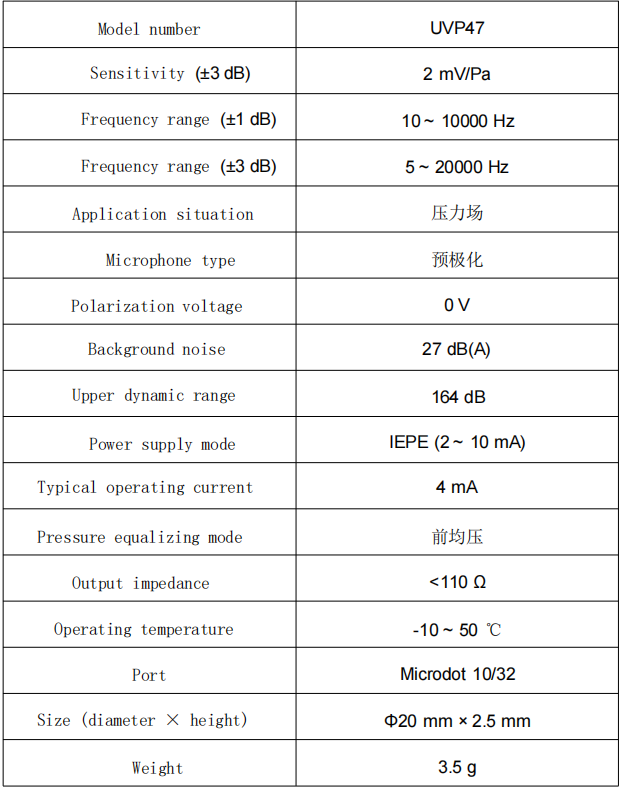 | Model number | UVP47 |
|---|---|
| Sensitivity (±3 dB) | 2 mV/Pa |
| Frequency range (±1 dB) | 10 ~ 10000 Hz |
| Frequency range (±3 dB) | 5 ~ 20000 Hz |
| Application situation | 压力场 |
| Microphone type | 预极化 |
| Polarization voltage | 0 V |
| Background noise | 27 dB(A) |
| Upper dynamic range | 164 dB |
| Power supply mode | IEPE (2 ~ 10 mA) |
| Typical operating current | 4 mA |
| Pressure equalizing mode | 前均压 |
| Output impedance | <110 Ω |
| Operating temperature | -10 ~ 50 ℃ |
| Port | Microdot 10/32 |
| Size (diameter × height) | Φ20 mm × 2.5 mm |
| Weight | 3.5 g |